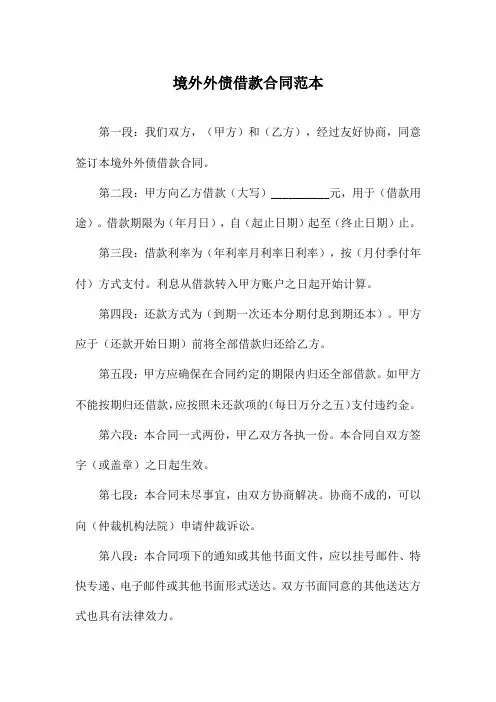 境外外债借款合同范本

第一段：我们双方，（甲方）和（乙方），经过友好协商，同意签订本境外外债借款合同。

第二段：甲方向乙方借款（大写）__________元，用于（借款用途）。借款期限为（年月日），自（起止日期）起至（终止日期）止。

第三段：借款利率为（年利率月利率日利率），按（月付季付年付）方式支付。利息从借款转入甲方账户之日起开始计算。

第四段：还款方式为（到期一次还本分期付息到期还本）。甲方应于（还款开始日期）前将全部借款归还给乙方。

第五段：甲方应确保在合同约定的期限内归还全部借款。如甲方不能按期归还借款，应按照未还款项的（每日万分之五）支付违约金。

第六段：本合同一式两份，甲乙双方各执一份。本合同自双方签字（或盖章）之日起生效。

第七段：本合同未尽事宜，由双方协商解决。协商不成的，可以向（仲裁机构法院）申请仲裁诉讼。

第八段：本合同项下的通知或其他书面文件，应以挂号邮件、特快专递、电子邮件或其他书面形式送达。双方书面同意的其他送达方式也具有法律效力。